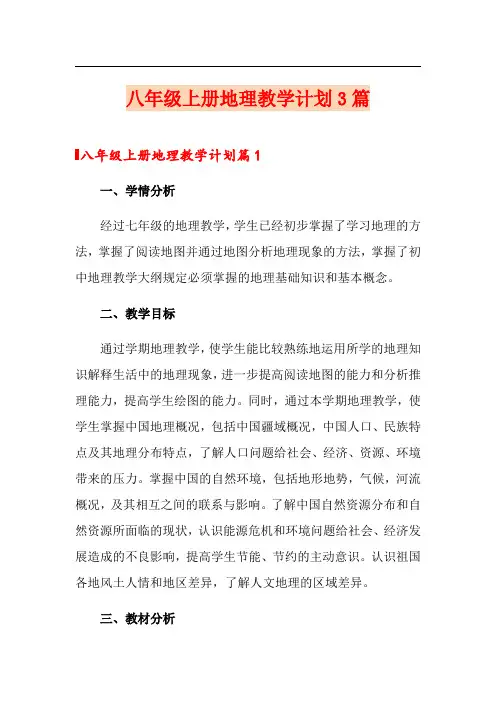 八年级上册地理教学计划3篇

八年级上册地理教学计划篇1

一、学情分析

经过七年级的地理教学，学生已经初步掌握了学习地理的方法，掌握了阅读地图并通过地图分析地理现象的方法，掌握了初中地理教学大纲规定必须掌握的地理基础知识和基本概念。

二、教学目标

通过学期地理教学，使学生能比较熟练地运用所学的地理知识解释生活中的地理现象，进一步提高阅读地图的能力和分析推理能力，提高学生绘图的能力。同时，通过本学期地理教学，使学生掌握中国地理概况，包括中国疆域概况，中国人口、民族特点及其地理分布特点，了解人口问题给社会、经济、资源、环境带来的压力。掌握中国的自然环境，包括地形地势，气候，河流概况，及其相互之间的联系与影响。了解中国自然资源分布和自然资源所面临的现状，认识能源危机和环境问题给社会、经济发展造成的不良影响，提高学生节能、节约的主动意识。认识祖国各地风土人情和地区差异，了解人文地理的区域差异。

三、教材分析